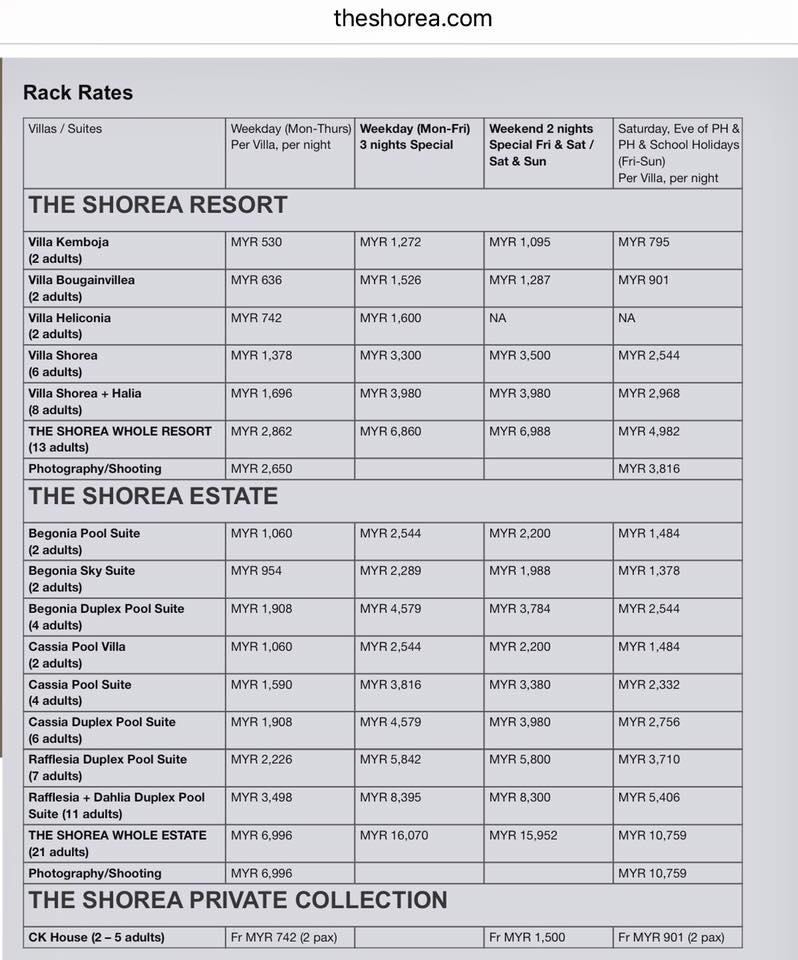 theshorea.com

Rack Rates

| Villas / Suites | Weekday (Mon-Thurs) Per Villa, per night | Weekday (Mon-Fri) 3 nights Special | Weekend 2 nights Special Fri & Sat / Sat & Sun | Saturday, Eve of PH & PH & School Holidays (Fri-Sun) Per Villa, per night |
|---|---|---|---|---|
| THE SHOREA RESORT | | | | |
| Villa Kemboja (2 adults) | MYR 530 | MYR 1,272 | MYR 1,095 | MYR 795 |
| Villa Bougainvillea (2 adults) | MYR 636 | MYR 1,526 | MYR 1,287 | MYR 901 |
| Villa Heliconia (2 adults) | MYR 742 | MYR 1,600 | NA | NA |
| Villa Shorea (6 adults) | MYR 1,378 | MYR 3,300 | MYR 3,500 | MYR 2,544 |
| Villa Shorea + Halia (8 adults) | MYR 1,696 | MYR 3,980 | MYR 3,980 | MYR 2,968 |
| THE SHOREA WHOLE RESORT (13 adults) | MYR 2,862 | MYR 6,860 | MYR 6,988 | MYR 4,982 |
| Photography/Shooting | MYR 2,650 | | | MYR 3,816 |
| THE SHOREA ESTATE | | | | |
| Begonia Pool Suite (2 adults) | MYR 1,060 | MYR 2,544 | MYR 2,200 | MYR 1,484 |
| Begonia Sky Suite (2 adults) | MYR 954 | MYR 2,289 | MYR 1,988 | MYR 1,378 |
| Begonia Duplex Pool Suite (4 adults) | MYR 1,908 | MYR 4,579 | MYR 3,784 | MYR 2,544 |
| Cassia Pool Villa (2 adults) | MYR 1,060 | MYR 2,544 | MYR 2,200 | MYR 1,484 |
| Cassia Pool Suite (4 adults) | MYR 1,590 | MYR 3,816 | MYR 3,380 | MYR 2,332 |
| Cassia Duplex Pool Suite (6 adults) | MYR 1,908 | MYR 4,579 | MYR 3,980 | MYR 2,756 |
| Rafflesia Duplex Pool Suite (7 adults) | MYR 2,226 | MYR 5,842 | MYR 5,800 | MYR 3,710 |
| Rafflesia + Dahlia Duplex Pool Suite (11 adults) | MYR 3,498 | MYR 8,395 | MYR 8,300 | MYR 5,406 |
| THE SHOREA WHOLE ESTATE (21 adults) | MYR 6,996 | MYR 16,070 | MYR 15,952 | MYR 10,759 |
| Photography/Shooting | MYR 6,996 | | | MYR 10,759 |
| THE SHOREA PRIVATE COLLECTION | | | | |
| CK House (2 – 5 adults) | Fr MYR 742 (2 pax) | | Fr MYR 1,500 | Fr MYR 901 (2 pax) |